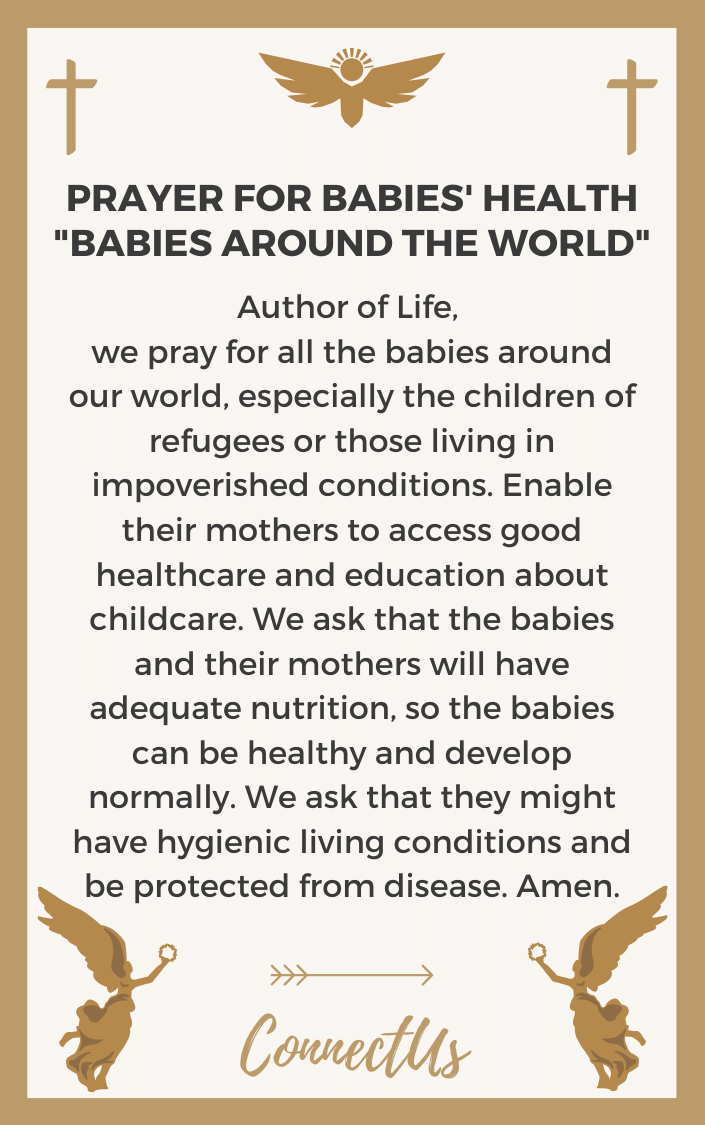 PRAYER FOR BABIES' HEALTH "BABIES AROUND THE WORLD"

Author of Life,
we pray for all the babies around our world, especially the children of refugees or those living in impoverished conditions. Enable their mothers to access good healthcare and education about childcare. We ask that the babies and their mothers will have adequate nutrition, so the babies can be healthy and develop normally. We ask that they might have hygienic living conditions and be protected from disease. Amen.

ConnectUs